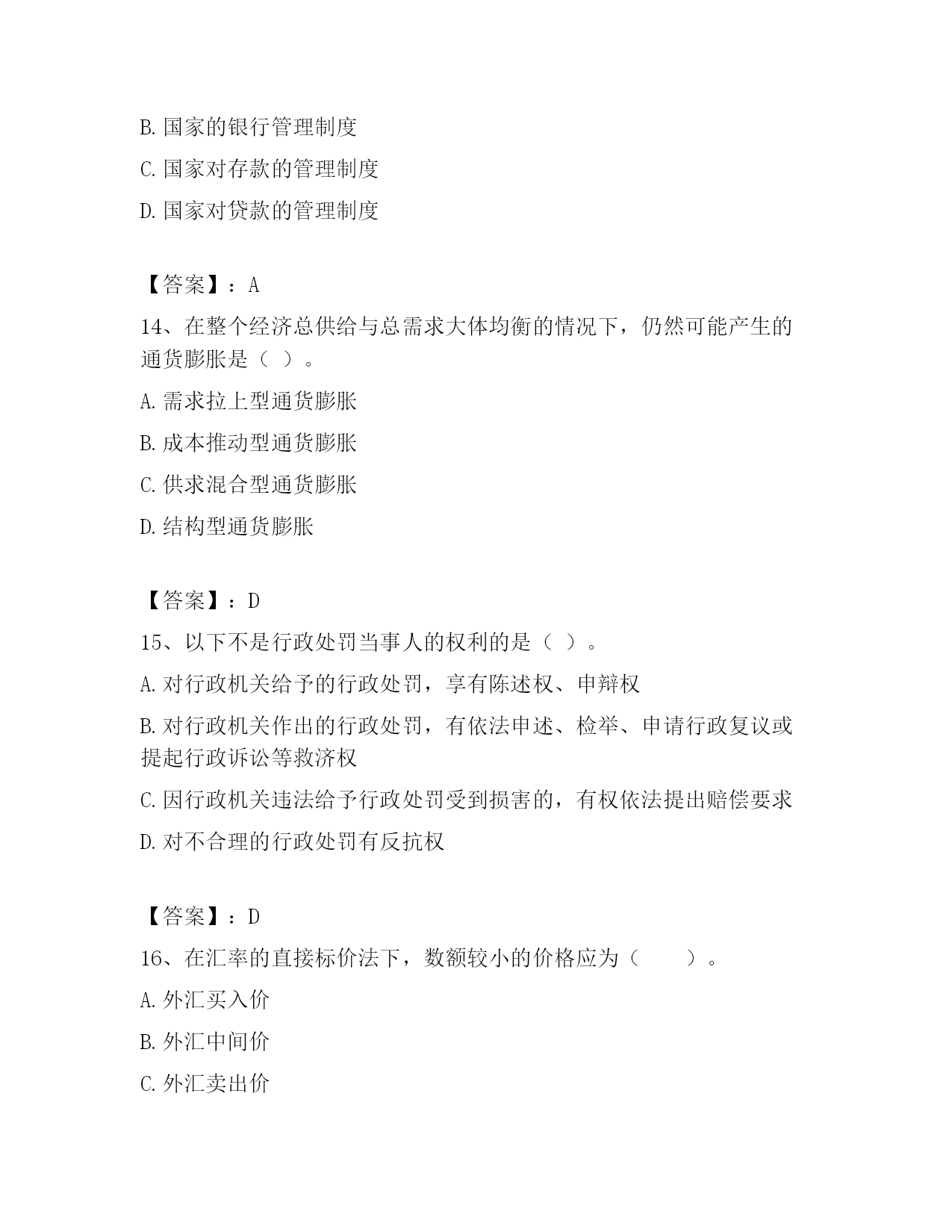 B. 国家的银行管理制度

C. 国家对存款的管理制度

D. 国家对贷款的管理制度

【答案】：A

14、在整个经济总供给与总需求大体均衡的情况下，仍然可能产生的通货膨胀是（ ）。

A. 需求拉上型通货膨胀

B. 成本推动型通货膨胀

C. 供求混合型通货膨胀

D. 结构型通货膨胀

【答案】：D

15、以下不是行政处罚当事人的权利的是（ ）。

A. 对行政机关给予的行政处罚，享有陈述权、申辩权

B. 对行政机关作出的行政处罚，有依法申述、检举、申请行政复议或提起行政诉讼等救济权

C. 因行政机关违法给予行政处罚受到损害的，有权依法提出赔偿要求

D. 对不合理的行政处罚有反抗权

【答案】：D

16、在汇率的直接标价法下，数额较小的价格应为（　　）。

A. 外汇买入价

B. 外汇中间价

C. 外汇卖出价